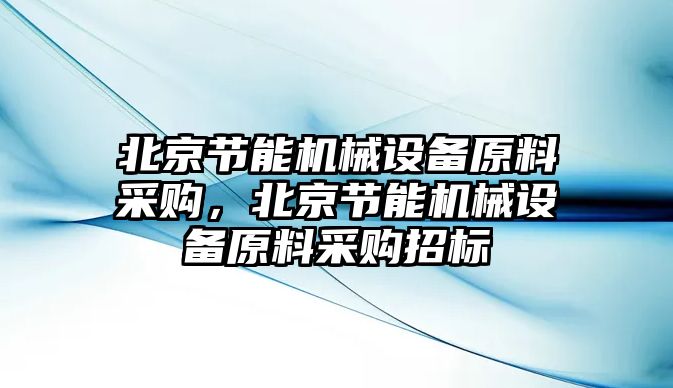 北京节能机械设备原料采购，北京节能机械设备原料采购招标